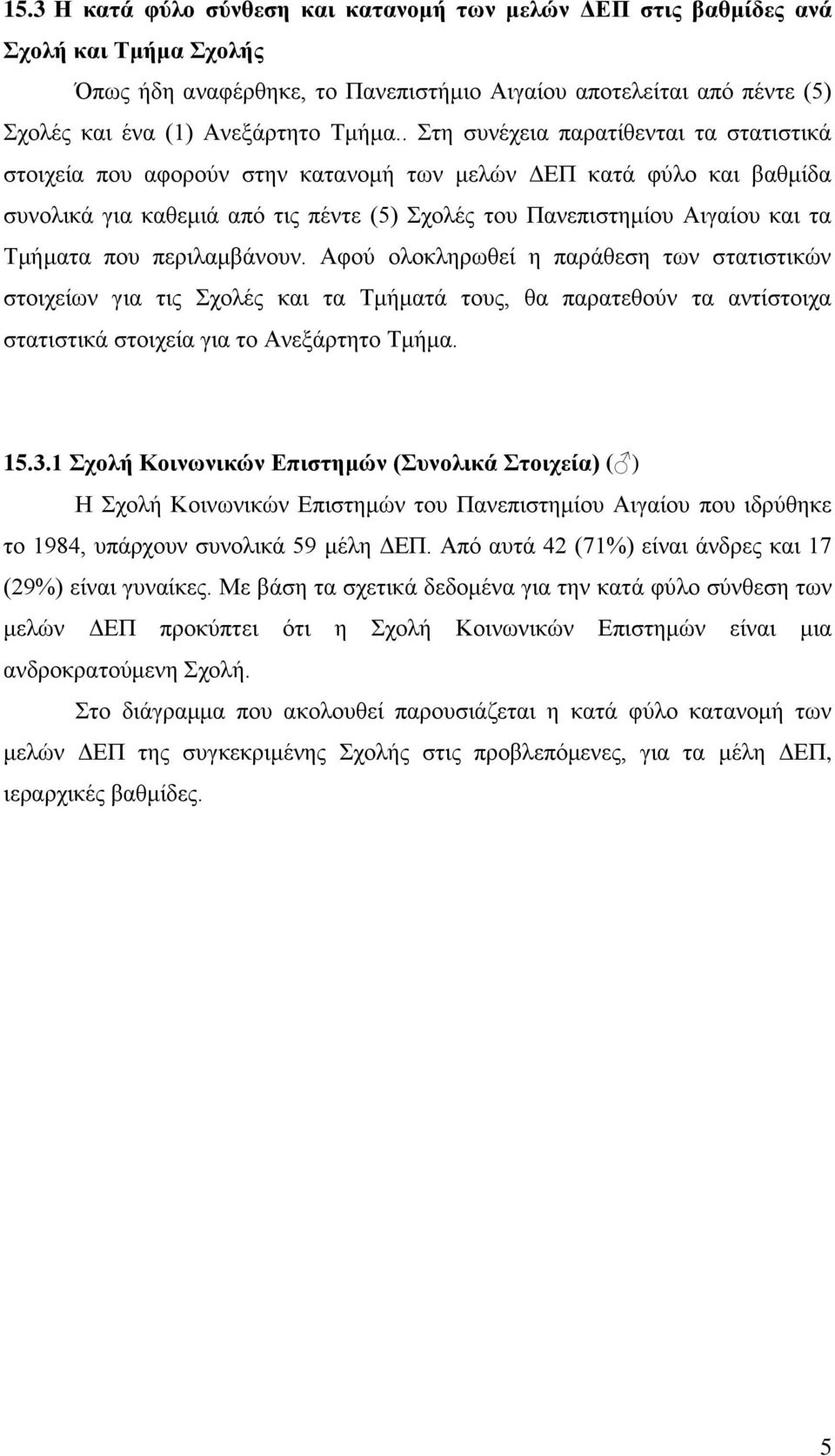 15.3 Η κατά φύλο σύνθεση και κατανομή των μελών ΔΕΠ στις βαθμίδες ανά Σχολή και Τμήμα Σχολής

Όπως ήδη αναφέρθηκε, το Πανεπιστήμιο Αιγαίου αποτελείται από πέντε (5) Σχολές και ένα (1) Ανεξάρτητο Τμήμα.. Στη συνέχεια παρατίθενται τα στατιστικά στοιχεία που αφορούν στην κατανομή των μελών ΔΕΠ κατά φύλο και βαθμίδα συνολικά για καθεμιά από τις πέντε (5) Σχολές του Πανεπιστημίου Αιγαίου και τα Τμήματα που περιλαμβάνουν. Αφού ολοκληρωθεί η παράθεση των στατιστικών στοιχείων για τις Σχολές και τα Τμήματά τους, θα παρατεθούν τα αντίστοιχα στατιστικά στοιχεία για το Ανεξάρτητο Τμήμα.

15.3.1 Σχολή Κοινωνικών Επιστημών (Συνολικά Στοιχεία) (♂)

Η Σχολή Κοινωνικών Επιστημών του Πανεπιστημίου Αιγαίου που ιδρύθηκε το 1984, υπάρχουν συνολικά 59 μέλη ΔΕΠ. Από αυτά 42 (71%) είναι άνδρες και 17 (29%) είναι γυναίκες. Με βάση τα σχετικά δεδομένα για την κατά φύλο σύνθεση των μελών ΔΕΠ προκύπτει ότι η Σχολή Κοινωνικών Επιστημών είναι μια ανδροκρατούμενη Σχολή.

Στο διάγραμμα που ακολουθεί παρουσιάζεται η κατά φύλο κατανομή των μελών ΔΕΠ της συγκεκριμένης Σχολής στις προβλεπόμενες, για τα μέλη ΔΕΠ, ιεραρχικές βαθμίδες.

5